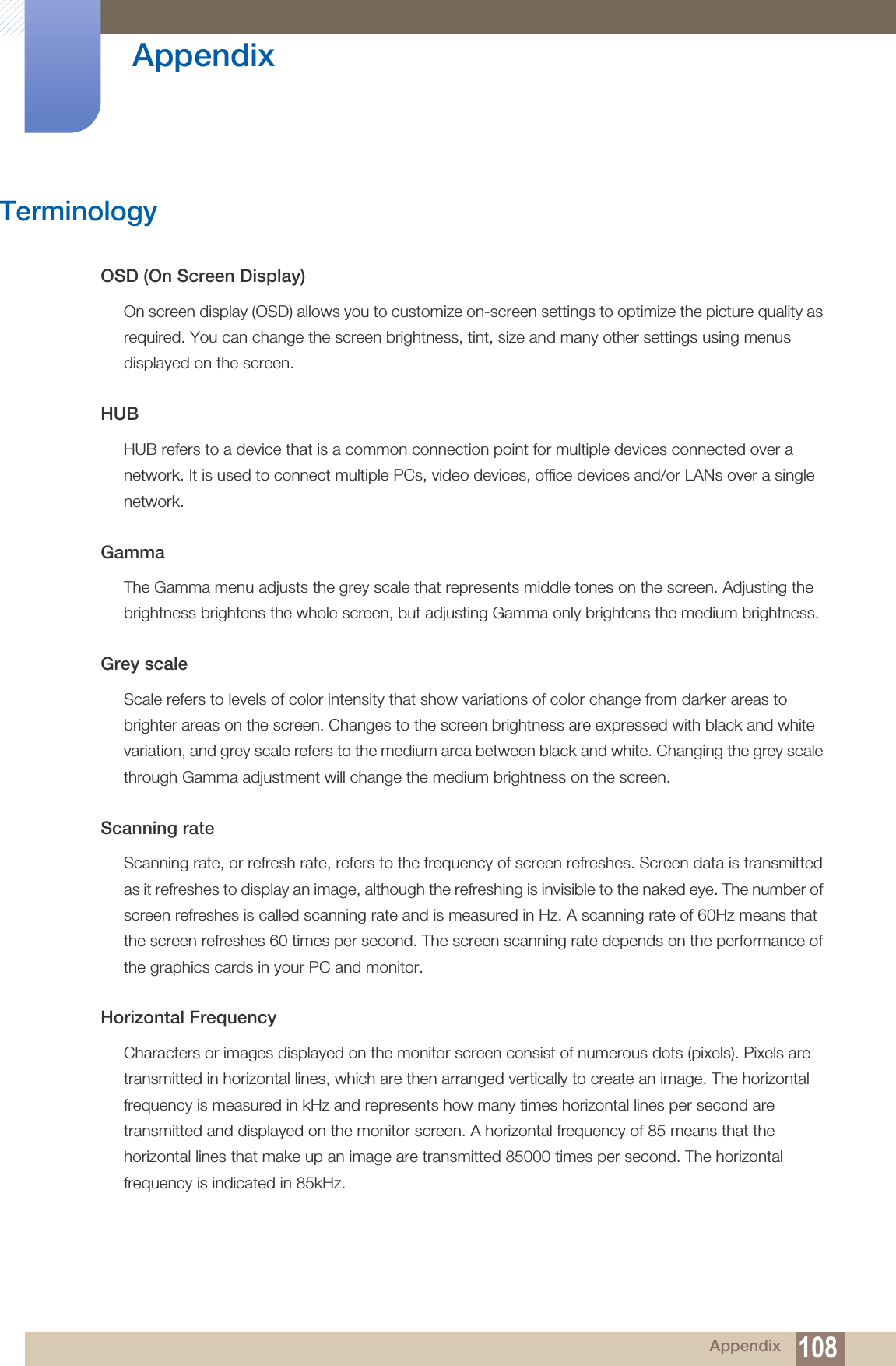 Appendix

Terminology

OSD (On Screen Display)

On screen display (OSD) allows you to customize on-screen settings to optimize the picture quality as required. You can change the screen brightness, tint, size and many other settings using menus displayed on the screen.

HUB

HUB refers to a device that is a common connection point for multiple devices connected over a network. It is used to connect multiple PCs, video devices, office devices and/or LANs over a single network.

Gamma

The Gamma menu adjusts the grey scale that represents middle tones on the screen. Adjusting the brightness brightens the whole screen, but adjusting Gamma only brightens the medium brightness.

Grey scale

Scale refers to levels of color intensity that show variations of color change from darker areas to brighter areas on the screen. Changes to the screen brightness are expressed with black and white variation, and grey scale refers to the medium area between black and white. Changing the grey scale through Gamma adjustment will change the medium brightness on the screen.

Scanning rate

Scanning rate, or refresh rate, refers to the frequency of screen refreshes. Screen data is transmitted as it refreshes to display an image, although the refreshing is invisible to the naked eye. The number of screen refreshes is called scanning rate and is measured in Hz. A scanning rate of 60Hz means that the screen refreshes 60 times per second. The screen scanning rate depends on the performance of the graphics cards in your PC and monitor.

Horizontal Frequency

Characters or images displayed on the monitor screen consist of numerous dots (pixels). Pixels are transmitted in horizontal lines, which are then arranged vertically to create an image. The horizontal frequency is measured in kHz and represents how many times horizontal lines per second are transmitted and displayed on the monitor screen. A horizontal frequency of 85 means that the horizontal lines that make up an image are transmitted 85000 times per second. The horizontal frequency is indicated in 85kHz.

Appendix 108